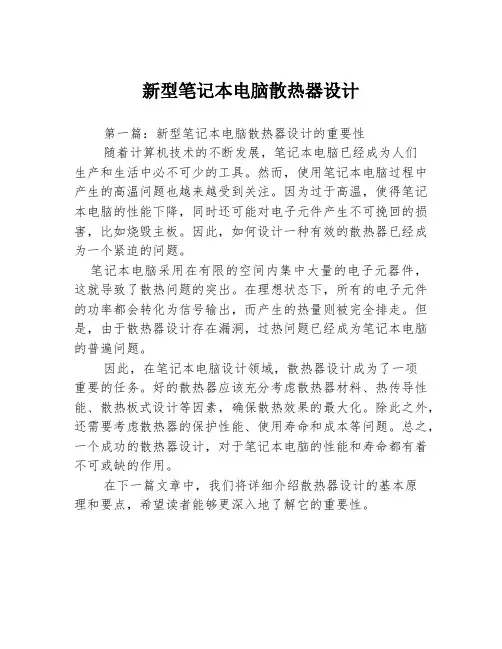 新型笔记本电脑散热器设计

第一篇：新型笔记本电脑散热器设计的重要性

随着计算机技术的不断发展，笔记本电脑已经成为人们生产和生活中必不可少的工具。然而，使用笔记本电脑过程中产生的高温问题也越来越受到关注。因为过于高温，使得笔记本电脑的性能下降，同时还可能对电子元件产生不可挽回的损害，比如烧毁主板。因此，如何设计一种有效的散热器已经成为一个紧迫的问题。

笔记本电脑采用在有限的空间内集中大量的电子元器件，这就导致了散热问题的突出。在理想状态下，所有的电子元件的功率都会转化为信号输出，而产生的热量则被完全排走。但是，由于散热器设计存在漏洞，过热问题已经成为笔记本电脑的普遍问题。

因此，在笔记本电脑设计领域，散热器设计成为了一项重要的任务。好的散热器应该充分考虑散热器材料、热传导性能、散热板式设计等因素，确保散热效果的最大化。除此之外，还需要考虑散热器的保护性能、使用寿命和成本等问题。总之，一个成功的散热器设计，对于笔记本电脑的性能和寿命都有着不可或缺的作用。

在下一篇文章中，我们将详细介绍散热器设计的基本原理和要点，希望读者能够更深入地了解它的重要性。